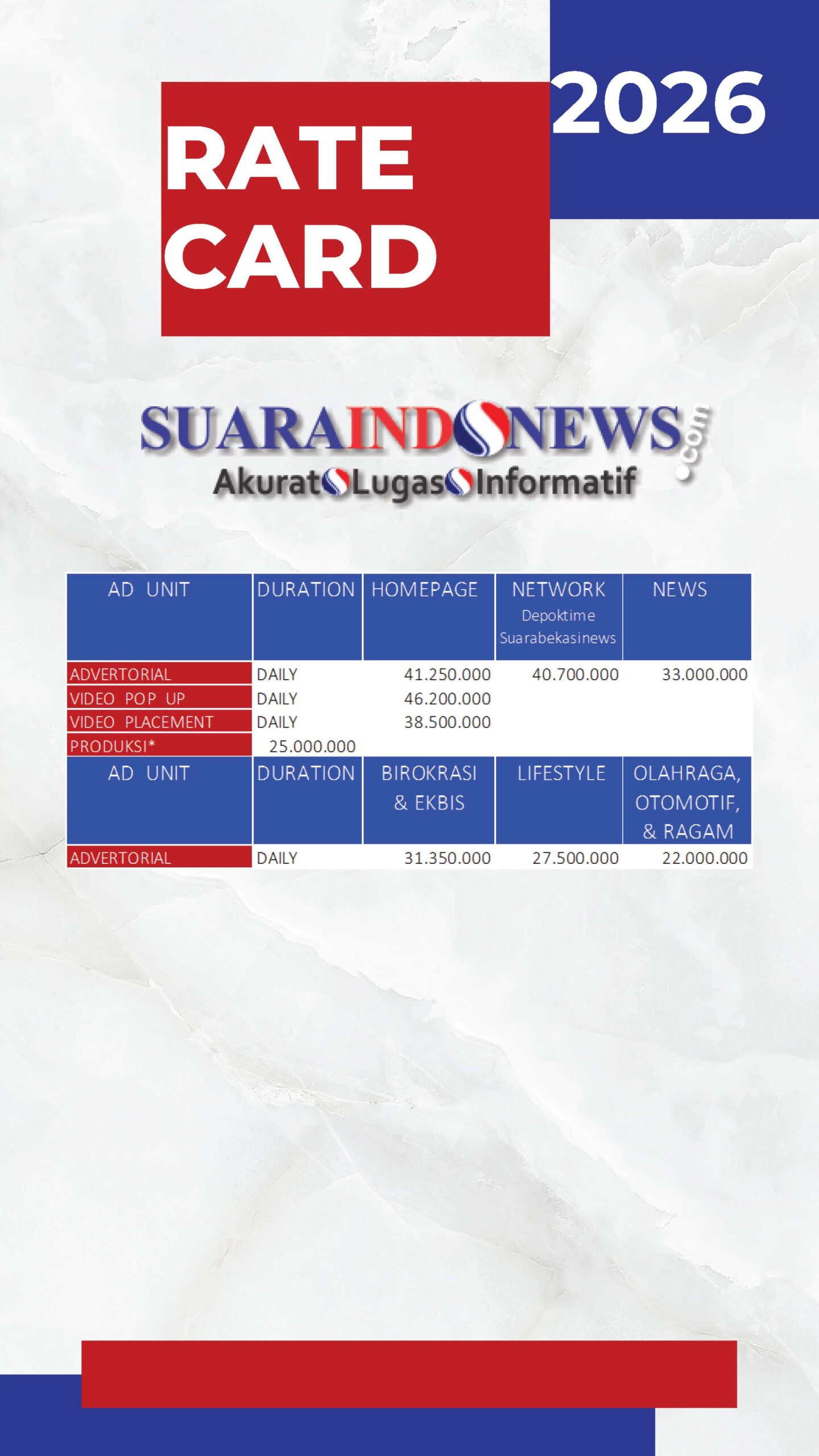 2026

RATE CARD

SUARAINDONEWS.com
Akurat Lugas Informatif

| AD UNIT | DURATION | HOMEPAGE | NETWORK Depoktime Suarabekasinews | NEWS |
|---|---|---|---|---|
| ADVERTORIAL | DAILY | 41.250.000 | 40.700.000 | 33.000.000 |
| VIDEO POP UP | DAILY | 46.200.000 | | |
| VIDEO PLACEMENT | DAILY | 38.500.000 | | |
| PRODUKSI* | 25.000.000 | | | |
| AD UNIT | DURATION | BIROKRASI & EKBIS | LIFESTYLE | OLAHRAGA, OTOMOTIF, & RAGAM |
| ADVERTORIAL | DAILY | 31.350.000 | 27.500.000 | 22.000.000 |